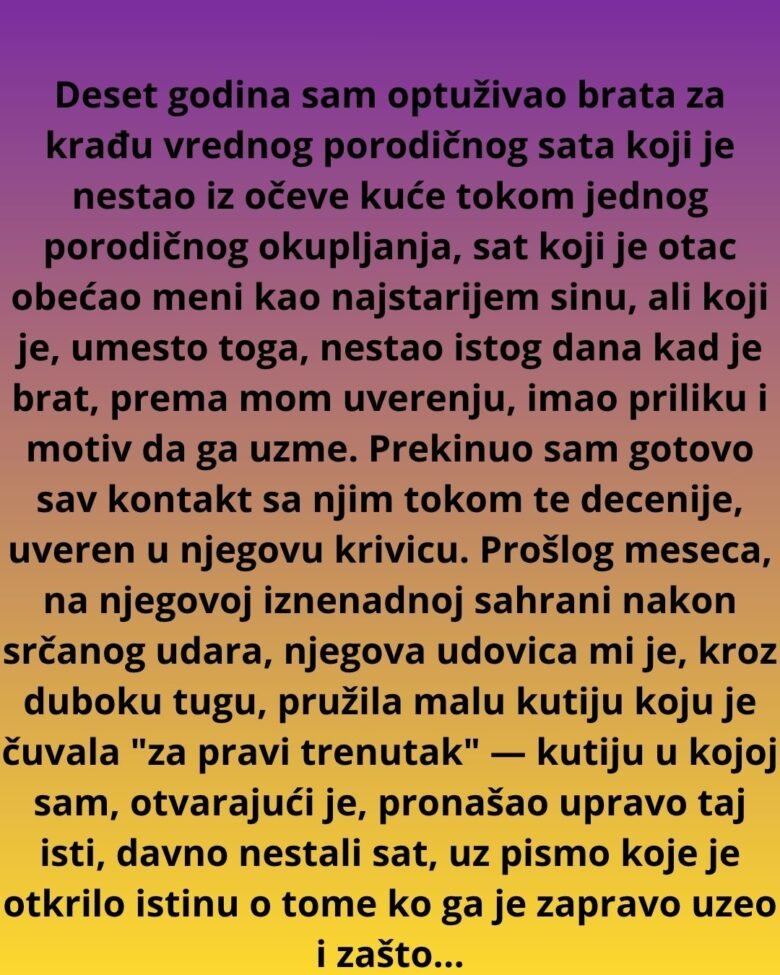 Deset godina sam optuživao brata za krađu vrednog porodičnog sata koji je nestao iz očeve kuće tokom jednog porodičnog okupljanja, sat koji je otac obećao meni kao najstarijem sinu, ali koji je, umesto toga, nestao istog dana kad je brat, prema mom uverenju, imao priliku i motiv da ga uzme. Prekinuo sam gotovo sav kontakt sa njim tokom te decenije, uveren u njegovu krivicu. Prošlog meseca, na njegovoj iznenadnoj sahrani nakon srčanog udara, njegova udovica mi je, kroz duboku tugu, pružila malu kutiju koju je čuvala "za pravi trenutak" — kutiju u kojoj sam, otvarajući je, pronašao upravo taj isti, davno nestali sat, uz pismo koje je otkrilo istinu o tome ko ga je zapravo uzeo i zašto...